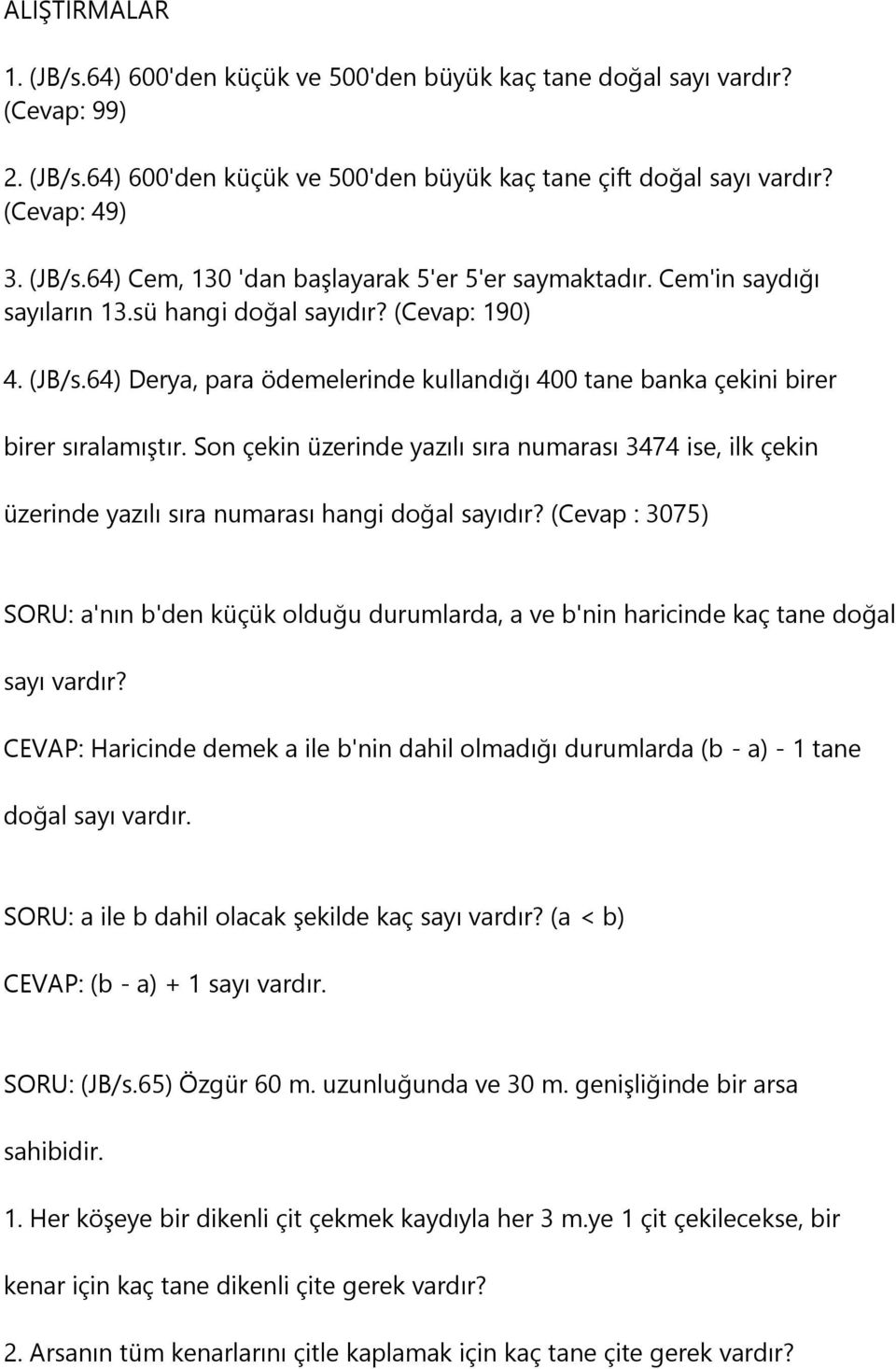 ALIŞTIRMALAR

1. (JB/s.64) 600'den küçük ve 500'den büyük kaç tane doğal sayı vardır? (Cevap: 99)

2. (JB/s.64) 600'den küçük ve 500'den büyük kaç tane çift doğal sayı vardır? (Cevap: 49)

3. (JB/s.64) Cem, 130 'dan başlayarak 5'er 5'er saymaktadır. Cem'in saydığı sayıların 13.sü hangi doğal sayıdır? (Cevap: 190)

4. (JB/s.64) Derya, para ödemelerinde kullandığı 400 tane banka çekini birer birer sıralamıştır. Son çekin üzerinde yazılı sıra numarası 3474 ise, ilk çekin üzerinde yazılı sıra numarası hangi doğal sayıdır? (Cevap : 3075)

SORU: a'nın b'den küçük olduğu durumlarda, a ve b'nin haricinde kaç tane doğal sayı vardır?

CEVAP: Haricinde demek a ile b'nin dahil olmadığı durumlarda (b - a) - 1 tane doğal sayı vardır.

SORU: a ile b dahil olacak şekilde kaç sayı vardır? (a < b)

CEVAP: (b - a) + 1 sayı vardır.

SORU: (JB/s.65) Özgür 60 m. uzunluğunda ve 30 m. genişliğinde bir arsa sahibidir.

1. Her köşeye bir dikenli çit çekmek kaydıyla her 3 m.ye 1 çit çekilecekse, bir kenar için kaç tane dikenli çite gerek vardır?

2. Arsanın tüm kenarlarını çitle kaplamak için kaç tane çite gerek vardır?